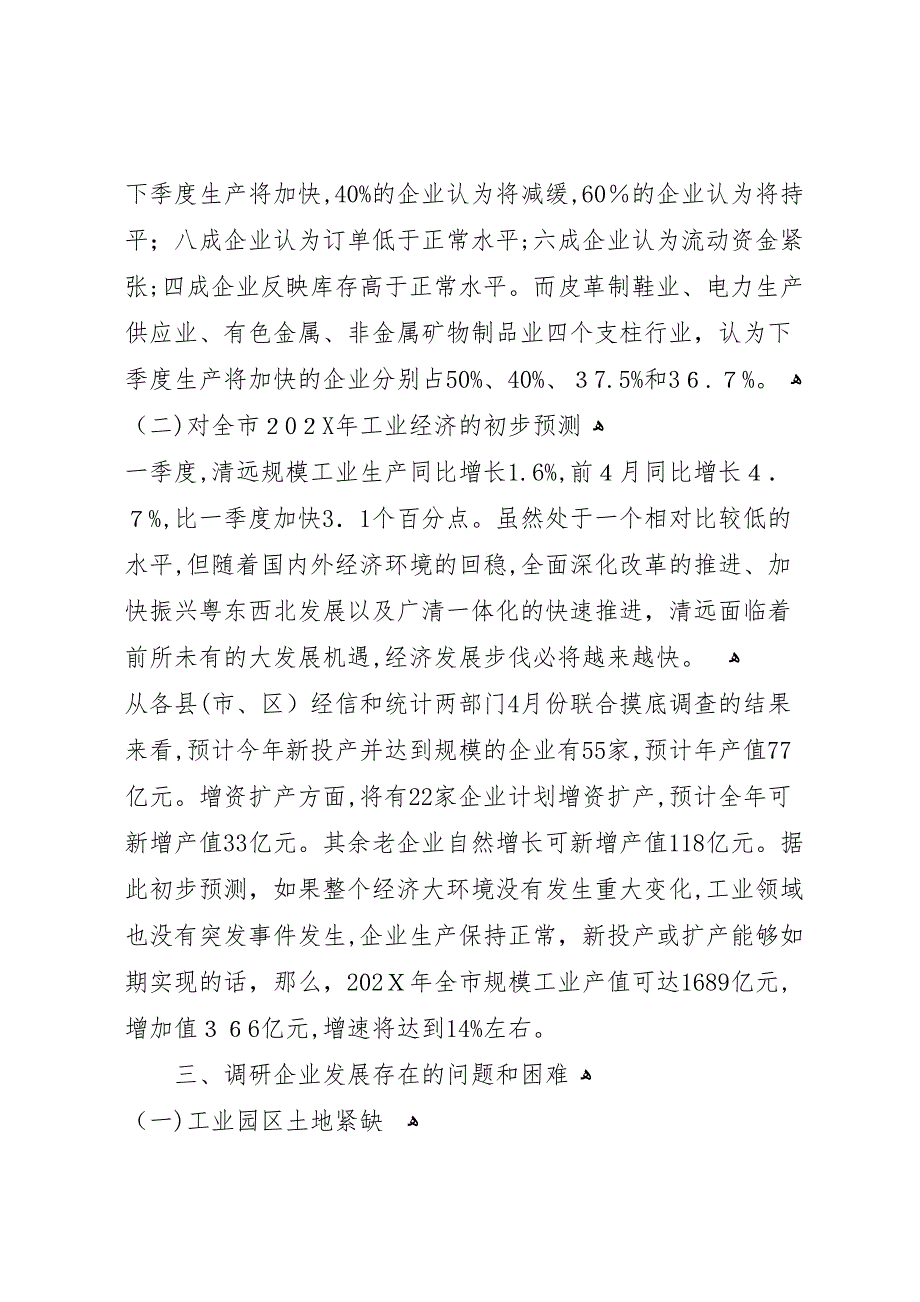 下季度生产将加快,40%的企业认为将减缓,60％的企业认为将持平；八成企业认为订单低于正常水平;六成企业认为流动资金紧张;四成企业反映库存高于正常水平。而皮革制鞋业、电力生产供应业、有色金属、非金属矿物制品业四个支柱行业，认为下季度生产将加快的企业分别占50%、40%、３7.5%和3６.７%。
（二)对全市２0２X年工业经济的初步预测
一季度,清远规模工业生产同比增长1.6%,前４月同比增长４.７%,比一季度加快3．1个百分点。虽然处于一个相对比较低的水平,但随着国内外经济环境的回稳,全面深化改革的推进、加快振兴粤东西北发展以及广清一体化的快速推进，清远面临着前所未有的大发展机遇,经济发展步伐必将越来越快。
从各县(市、区）经信和统计两部门4月份联合摸底调查的结果来看,预计今年新投产并达到规模的企业有55家,预计年产值77亿元。增资扩产方面,将有22家企业计划增资扩产,预计全年可新增产值33亿元。其余老企业自然增长可新增产值118亿元。据此初步预测，如果整个经济大环境没有发生重大变化,工业领域也没有突发事件发生,企业生产保持正常，新投产或扩产能够如期实现的话，那么，202X年全市规模工业产值可达1689亿元，增加值３６6亿元,增速将达到14%左右。

三、调研企业发展存在的问题和困难
（一)工业园区土地紧缺